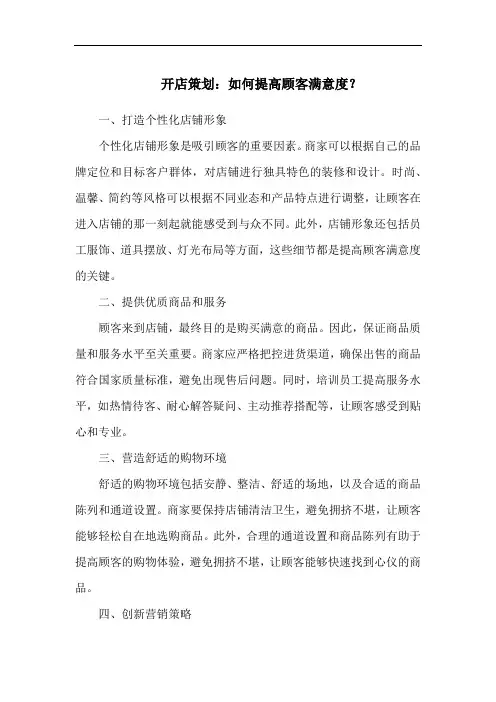 开店策划：如何提高顾客满意度？

一、打造个性化店铺形象

个性化店铺形象是吸引顾客的重要因素。商家可以根据自己的品牌定位和目标客户群体，对店铺进行独具特色的装修和设计。时尚、温馨、简约等风格可以根据不同业态和产品特点进行调整，让顾客在进入店铺的那一刻起就能感受到与众不同。此外，店铺形象还包括员工服饰、道具摆放、灯光布局等方面，这些细节都是提高顾客满意度的关键。

二、提供优质商品和服务

顾客来到店铺，最终目的是购买满意的商品。因此，保证商品质量和服务水平至关重要。商家应严格把控进货渠道，确保出售的商品符合国家质量标准，避免出现售后问题。同时，培训员工提高服务水平，如热情待客、耐心解答疑问、主动推荐搭配等，让顾客感受到贴心和专业。

三、营造舒适的购物环境

舒适的购物环境包括安静、整洁、舒适的场地，以及合适的商品陈列和通道设置。商家要保持店铺清洁卫生，避免拥挤不堪，让顾客能够轻松自在地选购商品。此外，合理的通道设置和商品陈列有助于提高顾客的购物体验，避免拥挤不堪，让顾客能够快速找到心仪的商品。

四、创新营销策略